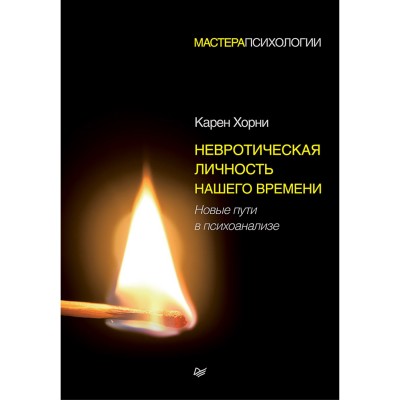 МАСТЕРАПСИХОЛОГИИ

Карен Хорни

НЕВРОТИЧЕСКАЯ ЛИЧНОСТЬ НАШЕГО ВРЕМЕНИ

Новые пути в психоанализе